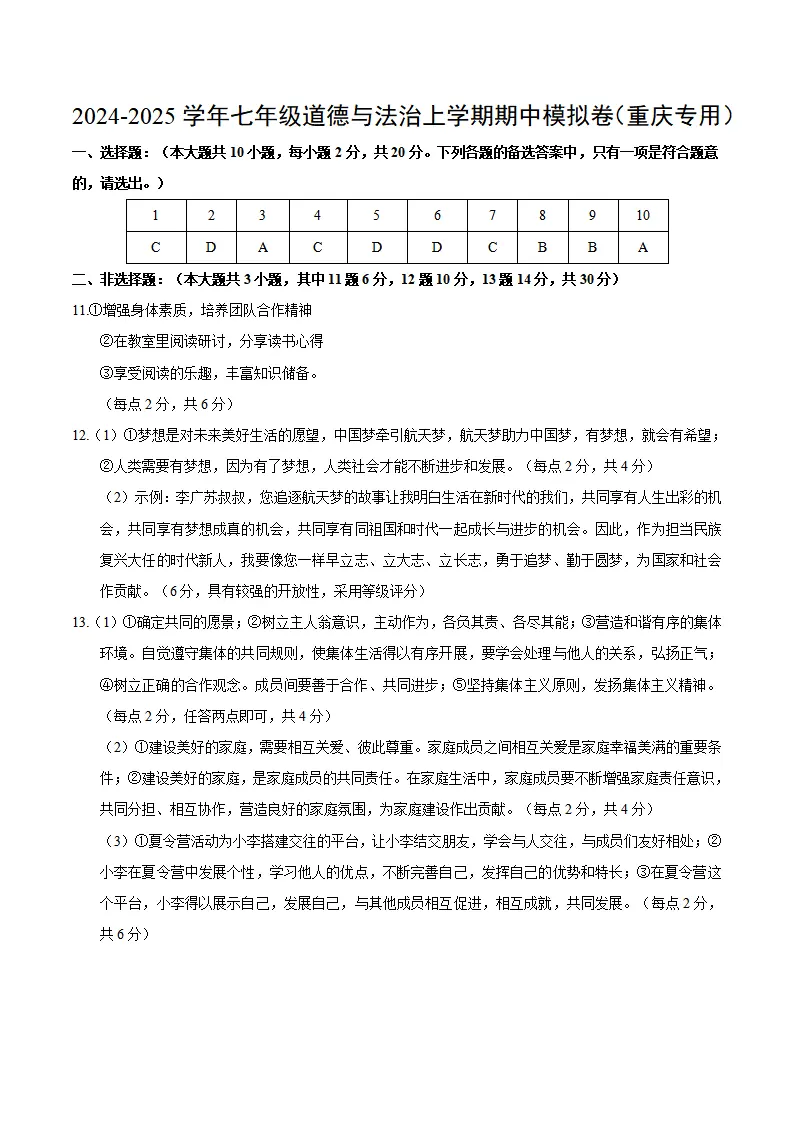 2024-2025学年七年级道德与法治上学期期中模拟卷（重庆专用）

一、选择题：（本大题共10小题，每小题2分，共20分。下列各题的备选答案中，只有一项是符合题意的，请选出。）

| 1 | 2 | 3 | 4 | 5 | 6 | 7 | 8 | 9 | 10 |
|---|---|---|---|---|---|---|---|---|---|
| C | D | A | C | D | D | C | B | B | A |

二、非选择题：（本大题共3小题，其中11题6分，12题10分，13题14分，共30分）

11.①增强身体素质，培养团队合作精神

②在教室里阅读研讨，分享读书心得

③享受阅读的乐趣，丰富知识储备。

（每点2分，共6分）

12.（1）①梦想是对未来美好生活的愿望，中国梦牵引航天梦，航天梦助力中国梦，有梦想，就会有希望；②人类需要有梦想，因为有了梦想，人类社会才能不断进步和发展。（每点2分，共4分）

（2）示例：李广苏叔叔，您追逐航天梦的故事让我明白生活在新时代的我们，共同享有人生出彩的机会，共同享有梦想成真的机会，共同享有同祖国和时代一起成长与进步的机会。因此，作为担当民族复兴大任的时代新人，我要像您一样早立志、立大志、立长志，勇于追梦、勤于圆梦，为国家和社会作贡献。（6分，具有较强的开放性，采用等级评分）

13.（1）①确定共同的愿景；②树立主人翁意识，主动作为，各负其责、各尽其能；③营造和谐有序的集体环境。自觉遵守集体的共同规则，使集体生活得以有序开展，要学会处理与他人的关系，弘扬正气；④树立正确的合作观念。成员间要善于合作、共同进步；⑤坚持集体主义原则，发扬集体主义精神。（每点2分，任答两点即可，共4分）

（2）①建设美好的家庭，需要相互关爱、彼此尊重。家庭成员之间相互关爱是家庭幸福美满的重要条件；②建设美好的家庭，是家庭成员的共同责任。在家庭生活中，家庭成员要不断增强家庭责任意识，共同分担、相互协作，营造良好的家庭氛围，为家庭建设作出贡献。（每点2分，共4分）

（3）①夏令营活动为小李搭建交往的平台，让小李结交朋友，学会与人交往，与成员们友好相处；②小李在夏令营中发展个性，学习他人的优点，不断完善自己，发挥自己的优势和特长；③在夏令营这个平台，小李得以展示自己，发展自己，与其他成员相互促进，相互成就，共同发展。（每点2分，共6分）